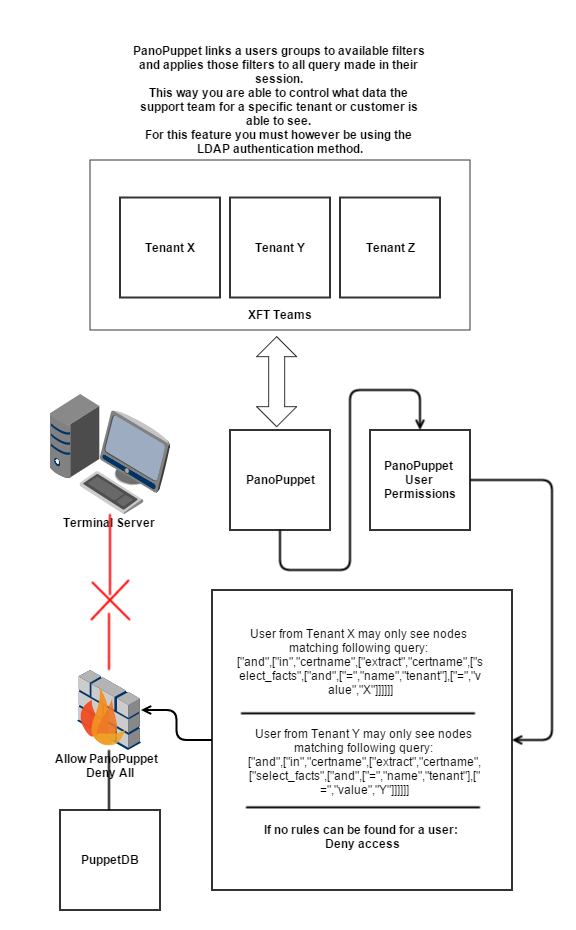 PanoPuppet links a users groups to available filters and applies those filters to all query made in their session.
This way you are able to control what data the support team for a specific tenant or customer is able to see.
For this feature you must however be using the LDAP authentication method.

Tenant X

Tenant Y

Tenant Z

XFT Teams

Terminal Server

PanoPuppet

PanoPuppet User Permissions

User from Tenant X may only see nodes matching following query:
["and",["in","certname",["extract","certname",["select_facts",["and",["=","name","tenant"],["=","value","X"]]]]]]

User from Tenant Y may only see nodes matching following query:
["and",["in","certname",["extract","certname",["select_facts",["and",["=","name","tenant"],["=","value","Y"]]]]]]

If no rules can be found for a user:
Deny access

Allow PanoPuppet
Deny All

PuppetDB